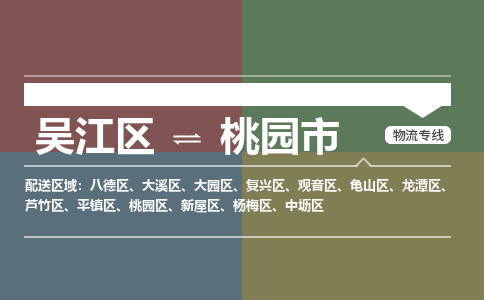 吴江区 ⇌ 桃园市

物流专线

配送区域：八德区、大溪区、大园区、复兴区、观音区、龟山区、龙潭区、芦竹区、平镇区、桃园区、新屋区、杨梅区、中坜区